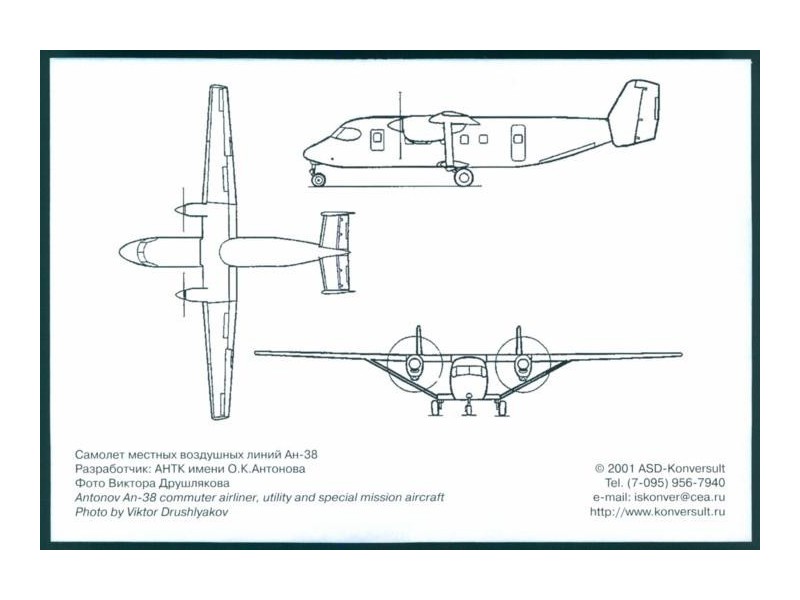 Самолет местных воздушных линий Ан-38
Разработчик: АНТК имени О.К.Антонова
Фото Виктора Друшлякова
Antonov An-38 commuter airliner, utility and special mission aircraft
Photo by Viktor Drushlyakov

© 2001 ASD-Konversult
Tel. (7-095) 956-7940
e-mail: iskonver@cea.ru
http://www.konversult.ru